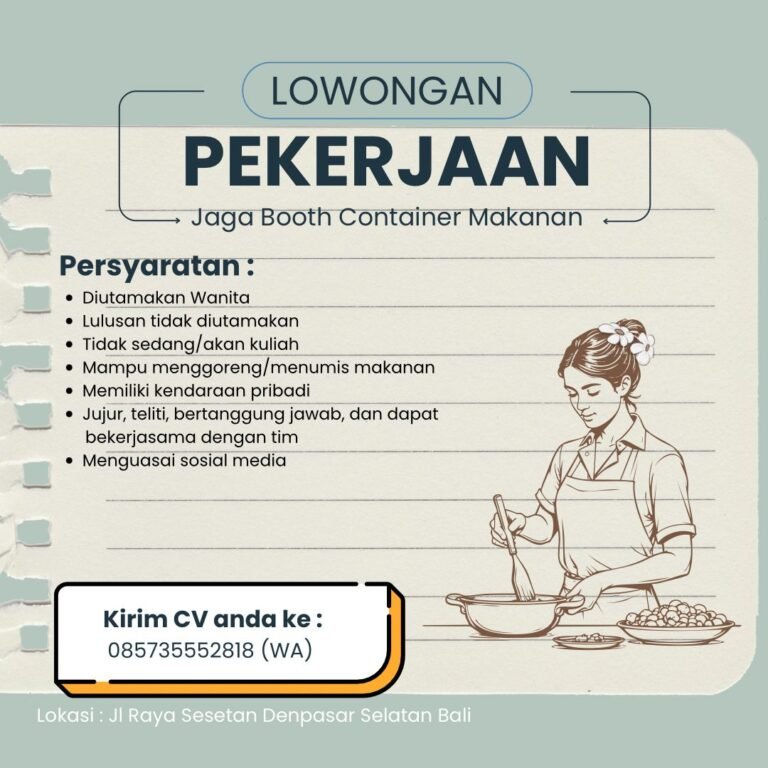 LOWONGAN

PEKERJAAN

Jaga Booth Container Makanan

Persyaratan :

• Diutamakan Wanita
• Lulusan tidak diutamakan
• Tidak sedang/akan kuliah
• Mampu menggoreng/menumis makanan
• Memiliki kendaraan pribadi
• Jujur, teliti, bertanggung jawab, dan dapat bekerjasama dengan tim
• Menguasai sosial media

Kirim CV anda ke :
085735552818 (WA)

Lokasi : Jl Raya Sesetan Denpasar Selatan Bali